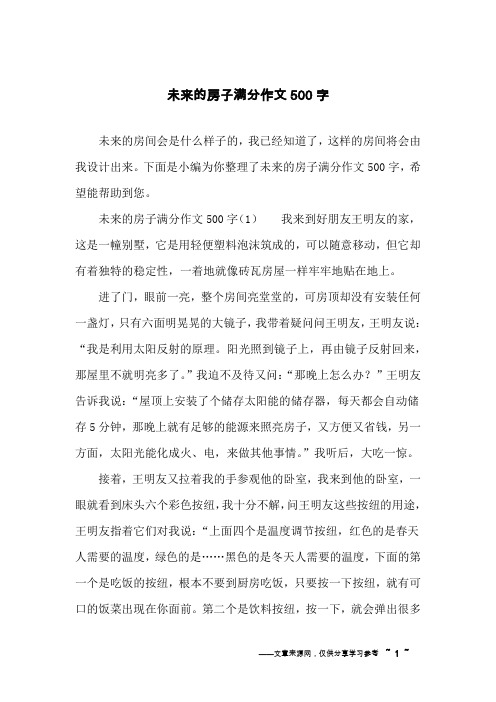 未来的房子满分作文500字

未来的房间会是什么样子的，我已经知道了，这样的房间将会由我设计出来。下面是小编为你整理了未来的房子满分作文500字，希望能帮助到您。

未来的房子满分作文500字（1）　我来到好朋友王明友的家，这是一幢别墅，它是用轻便塑料泡沫筑成的，可以随意移动，但它却有着独特的稳定性，一着地就像砖瓦房屋一样牢牢地贴在地上。

进了门，眼前一亮，整个房间亮堂堂的，可房顶却没有安装任何一盏灯，只有六面明晃晃的大镜子，我带着疑问问王明友，王明友说："我是利用太阳反射的原理。阳光照到镜子上，再由镜子反射回来，那屋里不就明亮多了。"我迫不及待又问："那晚上怎么办？"王明友告诉我说："屋顶上安装了个储存太阳能的储存器，每天都会自动储存5分钟，那晚上就有足够的能源来照亮房子，又方便又省钱，另一方面，太阳光能化成火、电，来做其他事情。"我听后，大吃一惊。

接着，王明友又拉着我的手参观他的卧室，我来到他的卧室，一眼就看到床头六个彩色按纽，我十分不解，问王明友这些按纽的用途，王明友指着它们对我说："上面四个是温度调节按纽，红色的是春天人需要的温度，绿色的是……黑色的是冬天人需要的温度，下面的第一个是吃饭的按纽，根本不要到厨房吃饭，只要按一下按纽，就有可口的饭菜出现在你面前。第二个是饮料按纽，按一下，就会弹出很多

——文章来源网，仅供分享学习参考 ~ 1 ~